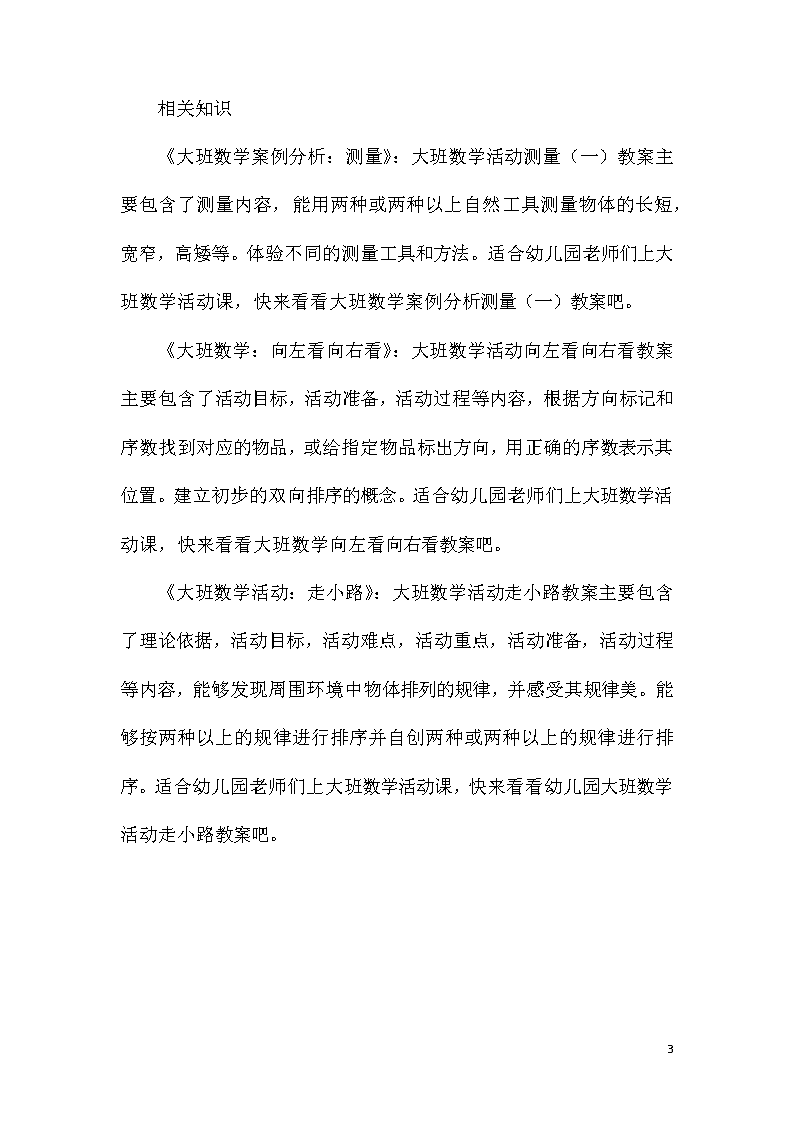 相关知识

《大班数学案例分析：测量》：大班数学活动测量（一）教案主要包含了测量内容，能用两种或两种以上自然工具测量物体的长短，宽窄，高矮等。体验不同的测量工具和方法。适合幼儿园老师们上大班数学活动课，快来看看大班数学案例分析测量（一）教案吧。

《大班数学：向左看向右看》：大班数学活动向左看向右看教案主要包含了活动目标，活动准备，活动过程等内容，根据方向标记和序数找到对应的物品，或给指定物品标出方向，用正确的序数表示其位置。建立初步的双向排序的概念。适合幼儿园老师们上大班数学活动课，快来看看大班数学向左看向右看教案吧。

《大班数学活动：走小路》：大班数学活动走小路教案主要包含了理论依据，活动目标，活动难点，活动重点，活动准备，活动过程等内容，能够发现周围环境中物体排列的规律，并感受其规律美。能够按两种以上的规律进行排序并自创两种或两种以上的规律进行排序。适合幼儿园老师们上大班数学活动课，快来看看幼儿园大班数学活动走小路教案吧。

3